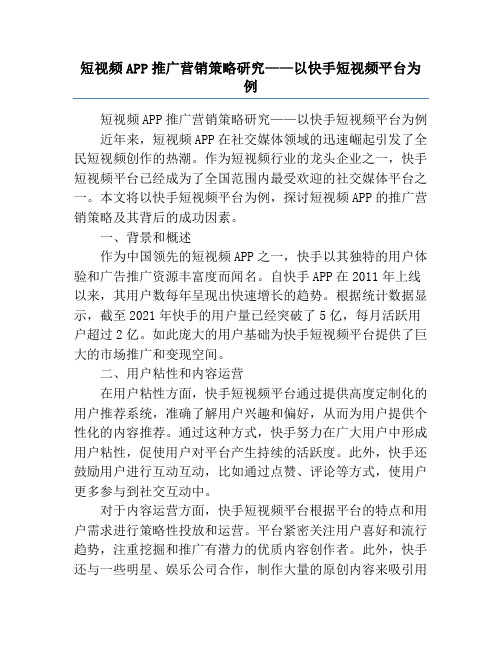 短视频APP推广营销策略研究——以快手短视频平台为例

短视频APP推广营销策略研究——以快手短视频平台为例

近年来，短视频APP在社交媒体领域的迅速崛起引发了全民短视频创作的热潮。作为短视频行业的龙头企业之一，快手短视频平台已经成为了全国范围内最受欢迎的社交媒体平台之一。本文将以快手短视频平台为例，探讨短视频APP的推广营销策略及其背后的成功因素。

一、背景和概述

作为中国领先的短视频APP之一，快手以其独特的用户体验和广告推广资源丰富度而闻名。自快手APP在2011年上线以来，其用户数每年呈现出快速增长的趋势。根据统计数据显示，截至2021年快手的用户量已经突破了5亿，每月活跃用户超过2亿。如此庞大的用户基础为快手短视频平台提供了巨大的市场推广和变现空间。

二、用户粘性和内容运营

在用户粘性方面，快手短视频平台通过提供高度定制化的用户推荐系统，准确了解用户兴趣和偏好，从而为用户提供个性化的内容推荐。通过这种方式，快手努力在广大用户中形成用户粘性，促使用户对平台产生持续的活跃度。此外，快手还鼓励用户进行互动互动，比如通过点赞、评论等方式，使用户更多参与到社交互动中。

对于内容运营方面，快手短视频平台根据平台的特点和用户需求进行策略性投放和运营。平台紧密关注用户喜好和流行趋势，注重挖掘和推广有潜力的优质内容创作者。此外，快手还与一些明星、娱乐公司合作，制作大量的原创内容来吸引用